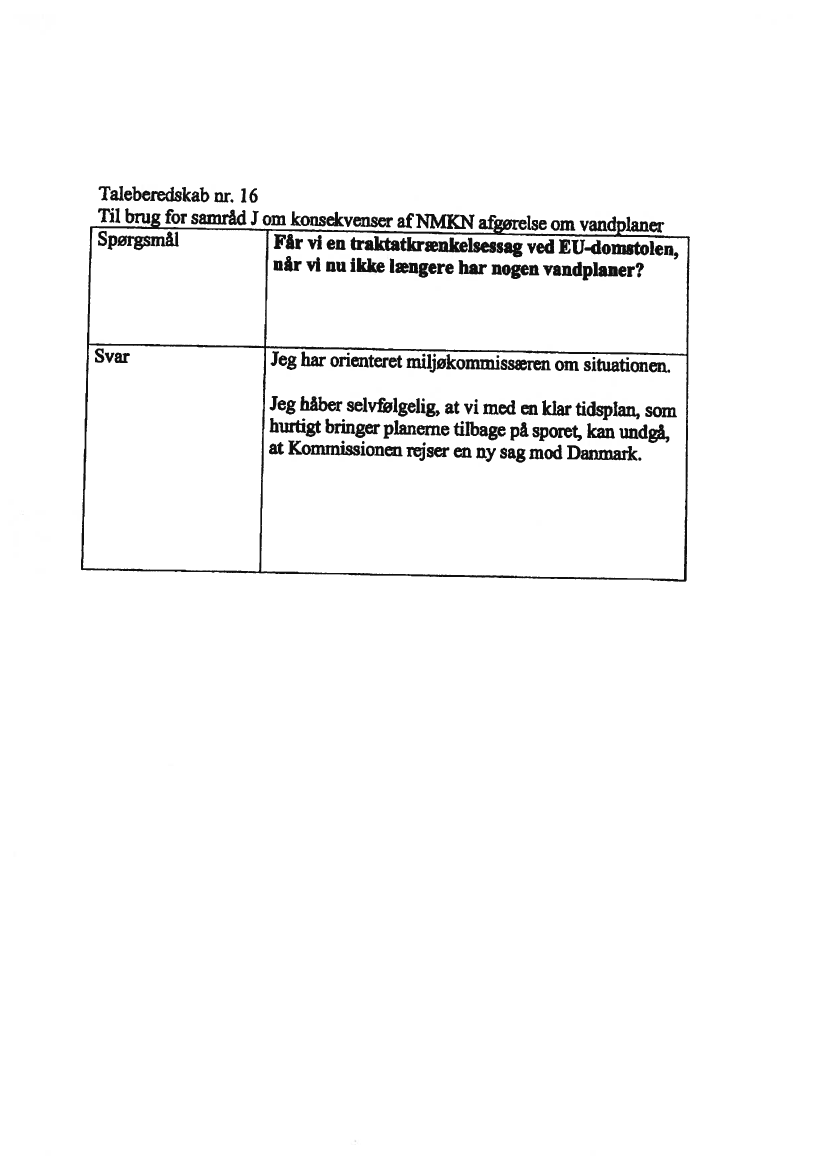 Taleberedskab nr. 16
Til brug for samråd J om konsekvenser af NMKN afgørelse om vandplaner

| Spørgsmål | **Får vi en traktatkrænkelsessag ved EU-domstolen, når vi nu ikke længere har nogen vandplaner?** |
|---|---|
| Svar | Jeg har orienteret miljøkommissæren om situationen.<br><br>Jeg håber selvfølgelig, at vi med en klar tidsplan, som hurtigt bringer planerne tilbage på sporet, kan undgå, at Kommissionen rejser en ny sag mod Danmark. |